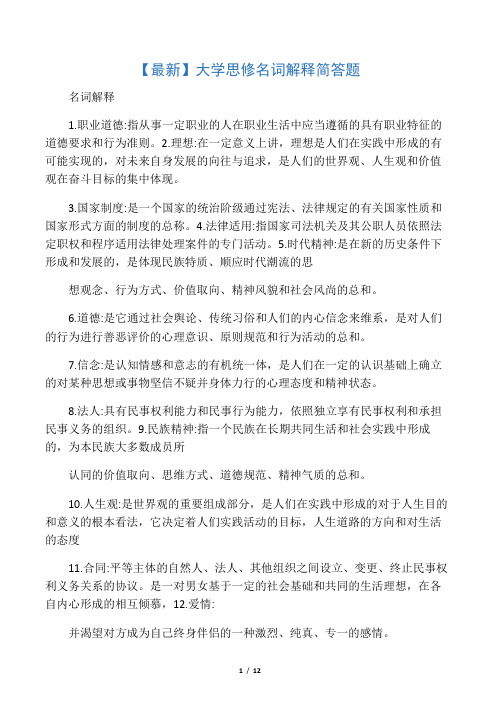 【最新】大学思修名词解释简答题

名词解释

1.职业道德:指从事一定职业的人在职业生活中应当遵循的具有职业特征的道德要求和行为准则。2.理想:在一定意义上讲，理想是人们在实践中形成的有可能实现的，对未来自身发展的向往与追求，是人们的世界观、人生观和价值观在奋斗目标的集中体现。

3.国家制度:是一个国家的统治阶级通过宪法、法律规定的有关国家性质和国家形式方面的制度的总称。4.法律适用:指国家司法机关及其公职人员依照法定职权和程序适用法律处理案件的专门活动。5.时代精神:是在新的历史条件下形成和发展的，是体现民族特质、顺应时代潮流的思

想观念、行为方式、价值取向、精神风貌和社会风尚的总和。

6.道德:是它通过社会舆论、传统习俗和人们的内心信念来维系，是对人们的行为进行善恶评价的心理意识、原则规范和行为活动的总和。

7.信念:是认知情感和意志的有机统一体，是人们在一定的认识基础上确立的对某种思想或事物坚信不疑并身体力行的心理态度和精神状态。

8.法人:具有民事权利能力和民事行为能力，依照独立享有民事权利和承担民事义务的组织。9.民族精神:指一个民族在长期共同生活和社会实践中形成的，为本民族大多数成员所

认同的价值取向、思维方式、道德规范、精神气质的总和。

10.人生观:是世界观的重要组成部分，是人们在实践中形成的对于人生目的和意义的根本看法，它决定着人们实践活动的目标，人生道路的方向和对生活的态度

11.合同:平等主体的自然人、法人、其他组织之间设立、变更、终止民事权利义务关系的协议。是一对男女基于一定的社会基础和共同的生活理想，在各自内心形成的相互倾慕，12.爱情:

并渴望对方成为自己终身伴侣的一种激烈、纯真、专一的感情。

1 / 12